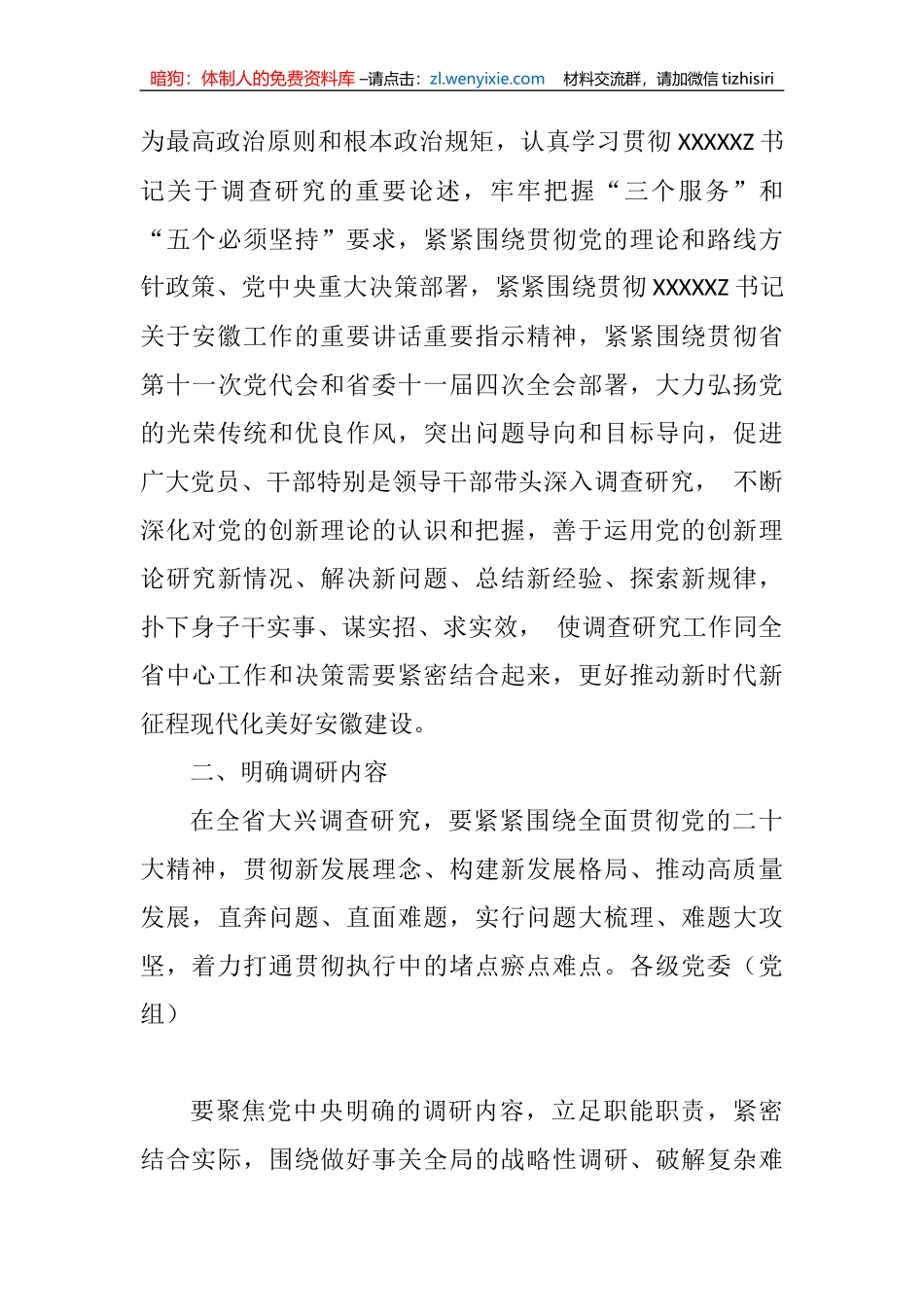 暗狗：体制人的免费资料库 –请点击：zl.wenyixie.com　材料交流群，请加微信 tizhisiri

为最高政治原则和根本政治规矩，认真学习贯彻 XXXXXZ 书记关于调查研究的重要论述，牢牢把握“三个服务”和“五个必须坚持”要求，紧紧围绕贯彻党的理论和路线方针政策、党中央重大决策部署，紧紧围绕贯彻 XXXXXZ 书记关于安徽工作的重要讲话重要指示精神，紧紧围绕贯彻省第十一次党代会和省委十一届四次全会部署，大力弘扬党的光荣传统和优良作风，突出问题导向和目标导向，促进广大党员、干部特别是领导干部带头深入调查研究， 不断深化对党的创新理论的认识和把握，善于运用党的创新理论研究新情况、解决新问题、总结新经验、探索新规律，扑下身子干实事、谋实招、求实效， 使调查研究工作同全省中心工作和决策需要紧密结合起来，更好推动新时代新征程现代化美好安徽建设。

二、明确调研内容

在全省大兴调查研究，要紧紧围绕全面贯彻党的二十大精神，贯彻新发展理念、构建新发展格局、推动高质量发展，直奔问题、直面难题，实行问题大梳理、难题大攻坚，着力打通贯彻执行中的堵点瘀点难点。各级党委（党组）

要聚焦党中央明确的调研内容，立足职能职责，紧密结合实际，围绕做好事关全局的战略性调研、破解复杂难